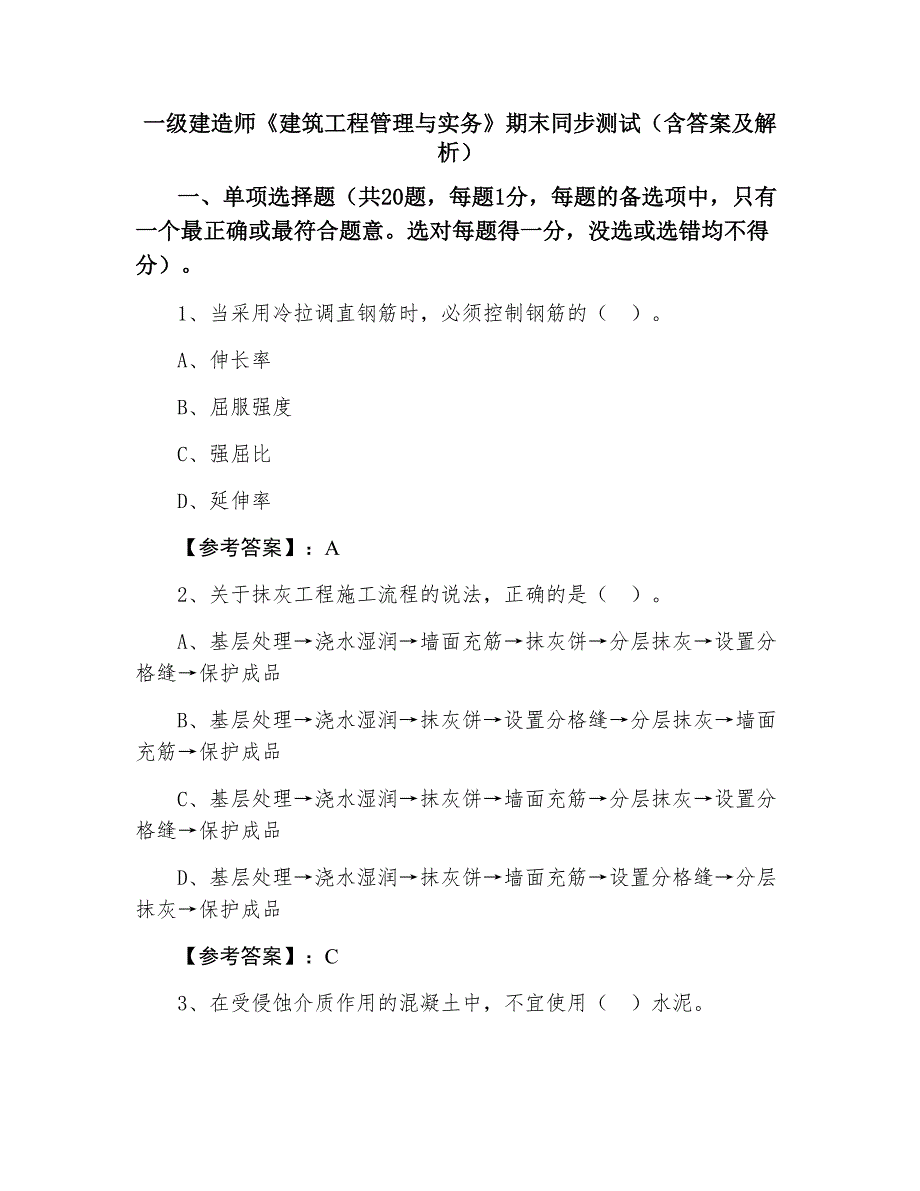 一级建造师《建筑工程管理与实务》期末同步测试（含答案及解析）

一、单项选择题（共20题，每题1分，每题的备选项中，只有一个最正确或最符合题意。选对每题得一分，没选或选错均不得分）。

1、当采用冷拉调直钢筋时，必须控制钢筋的（ ）。

A、伸长率

B、屈服强度

C、强屈比

D、延伸率

【参考答案】：A

2、关于抹灰工程施工流程的说法，正确的是（ ）。

A、基层处理→浇水湿润→墙面充筋→抹灰饼→分层抹灰→设置分格缝→保护成品

B、基层处理→浇水湿润→抹灰饼→设置分格缝→分层抹灰→墙面充筋→保护成品

C、基层处理→浇水湿润→抹灰饼→墙面充筋→分层抹灰→设置分格缝→保护成品

D、基层处理→浇水湿润→抹灰饼→墙面充筋→设置分格缝→分层抹灰→保护成品

【参考答案】：C

3、在受侵蚀介质作用的混凝土中，不宜使用（ ）水泥。